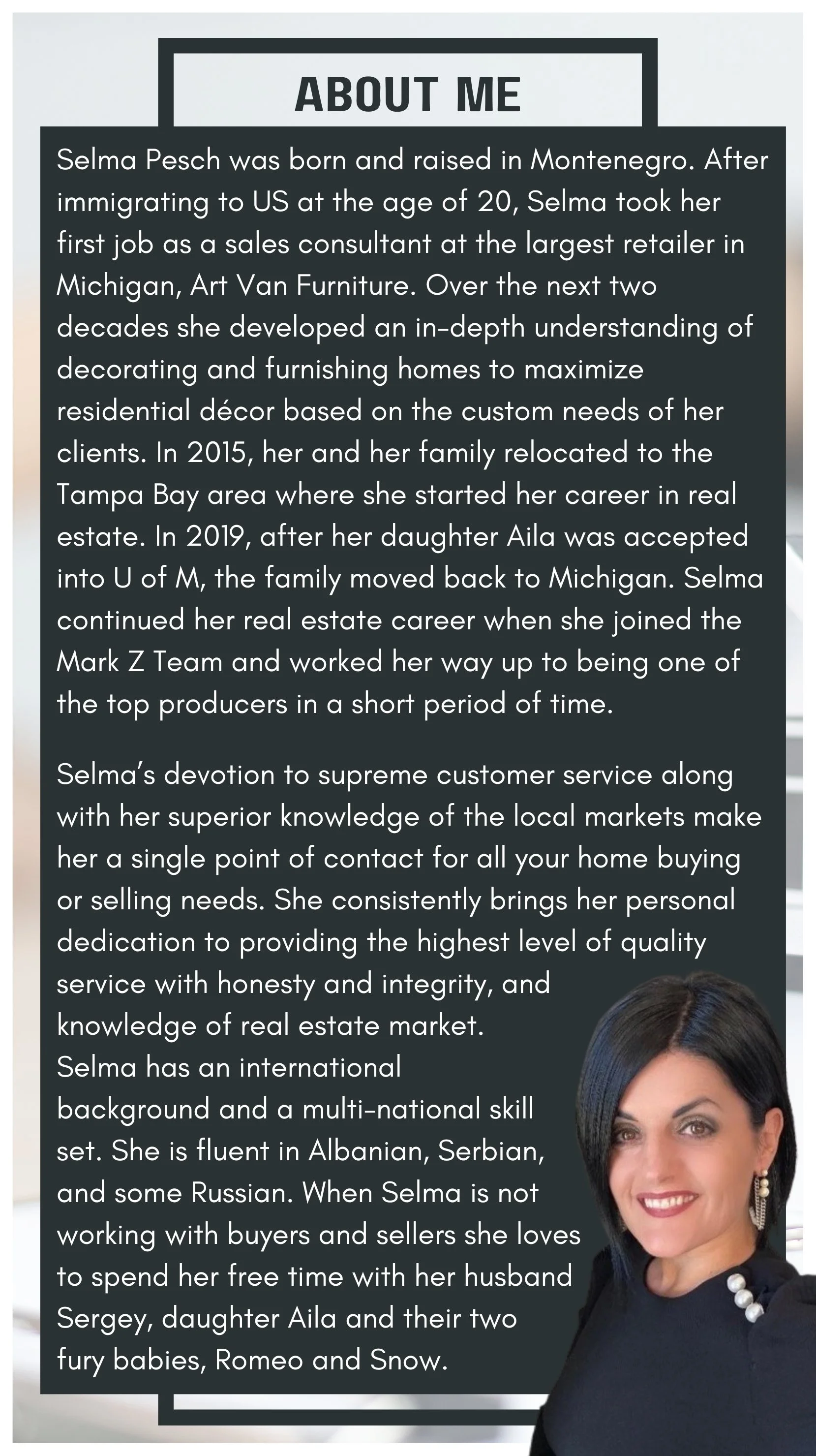 ABOUT ME

Selma Pesch was born and raised in Montenegro. After immigrating to US at the age of 20, Selma took her first job as a sales consultant at the largest retailer in Michigan, Art Van Furniture. Over the next two decades she developed an in-depth understanding of decorating and furnishing homes to maximize residential décor based on the custom needs of her clients. In 2015, her and her family relocated to the Tampa Bay area where she started her career in real estate. In 2019, after her daughter Aila was accepted into U of M, the family moved back to Michigan. Selma continued her real estate career when she joined the Mark Z Team and worked her way up to being one of the top producers in a short period of time.

Selma's devotion to supreme customer service along with her superior knowledge of the local markets make her a single point of contact for all your home buying or selling needs. She consistently brings her personal dedication to providing the highest level of quality service with honesty and integrity, and knowledge of real estate market. Selma has an international background and a multi-national skill set. She is fluent in Albanian, Serbian, and some Russian. When Selma is not working with buyers and sellers she loves to spend her free time with her husband Sergey, daughter Aila and their two fury babies, Romeo and Snow.